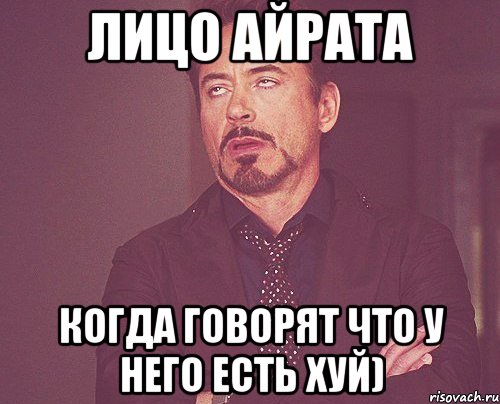 ЛИЦО АЙРАТА

КОГДА ГОВОРЯТ ЧТО У НЕГО ЕСТЬ ХУЙ)

risovach.ru